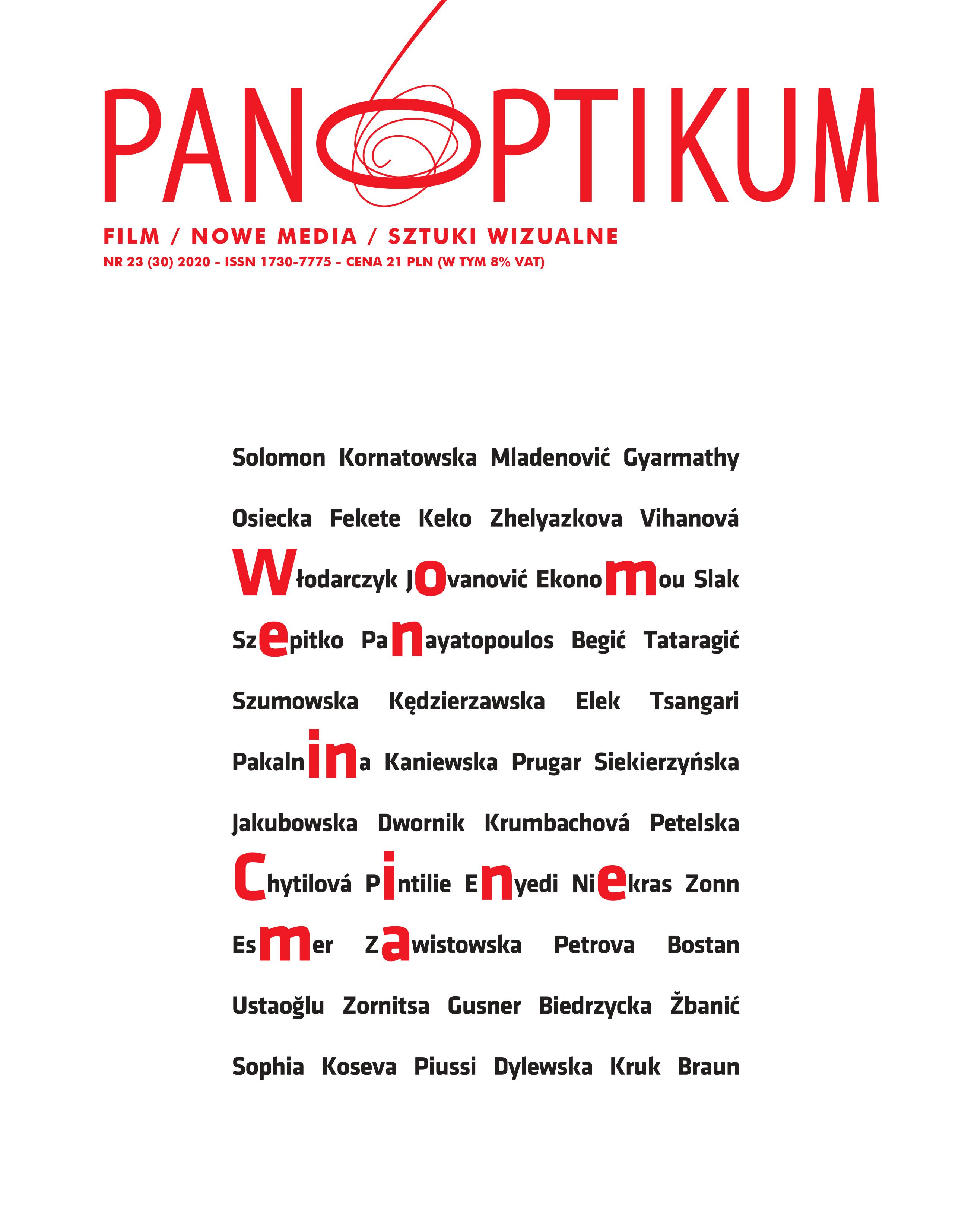 PANOPTIKUM

FILM / NOWE MEDIA / SZTUKI WIZUALNE
NR 23 (30) 2020 - ISSN 1730-7775 - CENA 21 PLN (W TYM 8% VAT)

Solomon Kornatowska Mladenović Gyarmathy

Osiecka Fekete Keko Zhelyazkova Vihanová

Włodarczyk Jovanović Ekonomou Slak

Szepitko Panayatopoulos Begić Tataragić

Szumowska Kędzierzawska Elek Tsangari

Pakalnina Kaniewska Prugar Siekierzyńska

Jakubowska Dwornik Krumbachová Petelska

Chytilová Pintilie Enyedi Niekras Zonn

Esmer Zawistowska Petrova Bostan

Ustaoğlu Zornitsa Gusner Biedrzycka Žbanić

Sophia Koseva Piussi Dylewska Kruk Braun